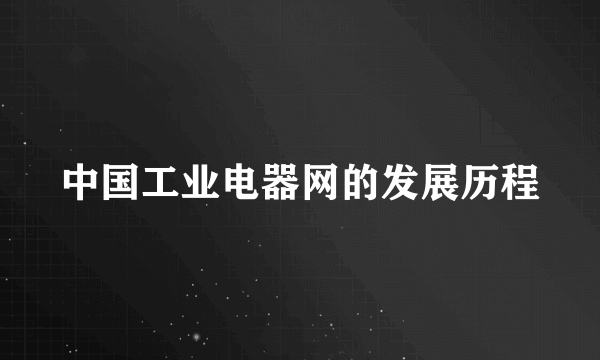 中国工业电器网的发展历程